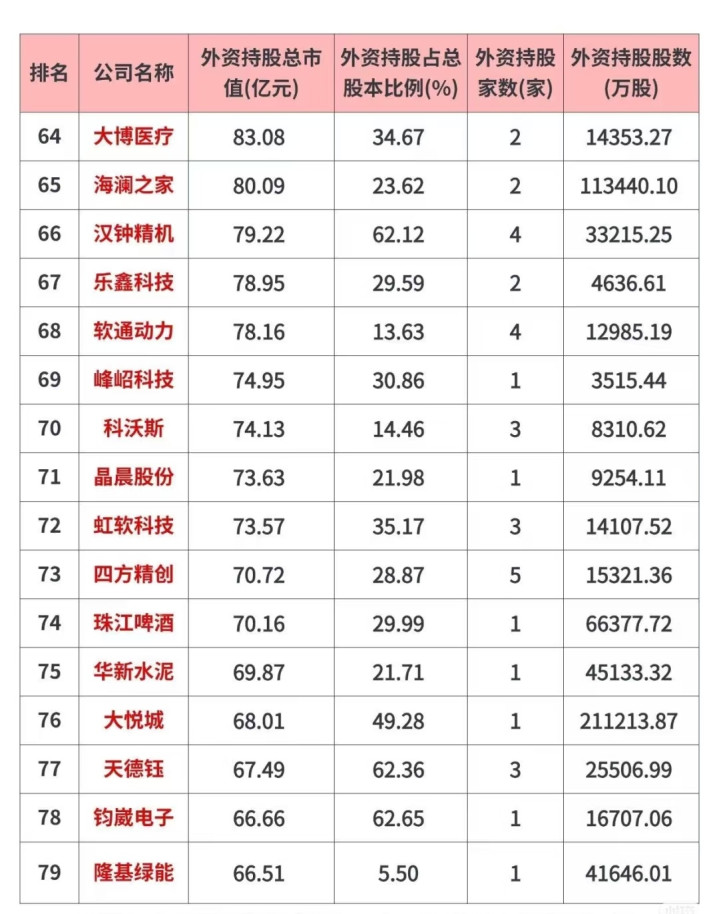 | 排名 | 公司名称 | 外资持股总市值(亿元) | 外资持股占总股本比例(%) | 外资持股家数(家) | 外资持股股数(万股) |
|---|---|---|---|---|---|
| 64 | 大博医疗 | 83.08 | 34.67 | 2 | 14353.27 |
| 65 | 海澜之家 | 80.09 | 23.62 | 2 | 113440.10 |
| 66 | 汉钟精机 | 79.22 | 62.12 | 4 | 33215.25 |
| 67 | 乐鑫科技 | 78.95 | 29.59 | 2 | 4636.61 |
| 68 | 软通动力 | 78.16 | 13.63 | 4 | 12985.19 |
| 69 | 峰岹科技 | 74.95 | 30.86 | 1 | 3515.44 |
| 70 | 科沃斯 | 74.13 | 14.46 | 3 | 8310.62 |
| 71 | 晶晨股份 | 73.63 | 21.98 | 1 | 9254.11 |
| 72 | 虹软科技 | 73.57 | 35.17 | 3 | 14107.52 |
| 73 | 四方精创 | 70.72 | 28.87 | 5 | 15321.36 |
| 74 | 珠江啤酒 | 70.16 | 29.99 | 1 | 66377.72 |
| 75 | 华新水泥 | 69.87 | 21.71 | 1 | 45133.32 |
| 76 | 大悦城 | 68.01 | 49.28 | 1 | 211213.87 |
| 77 | 天德钰 | 67.49 | 62.36 | 3 | 25506.99 |
| 78 | 钧崴电子 | 66.66 | 62.65 | 1 | 16707.06 |
| 79 | 隆基绿能 | 66.51 | 5.50 | 1 | 41646.01 |